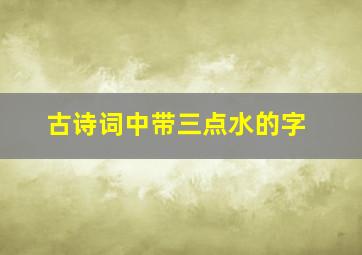 古诗词中带三点水的字